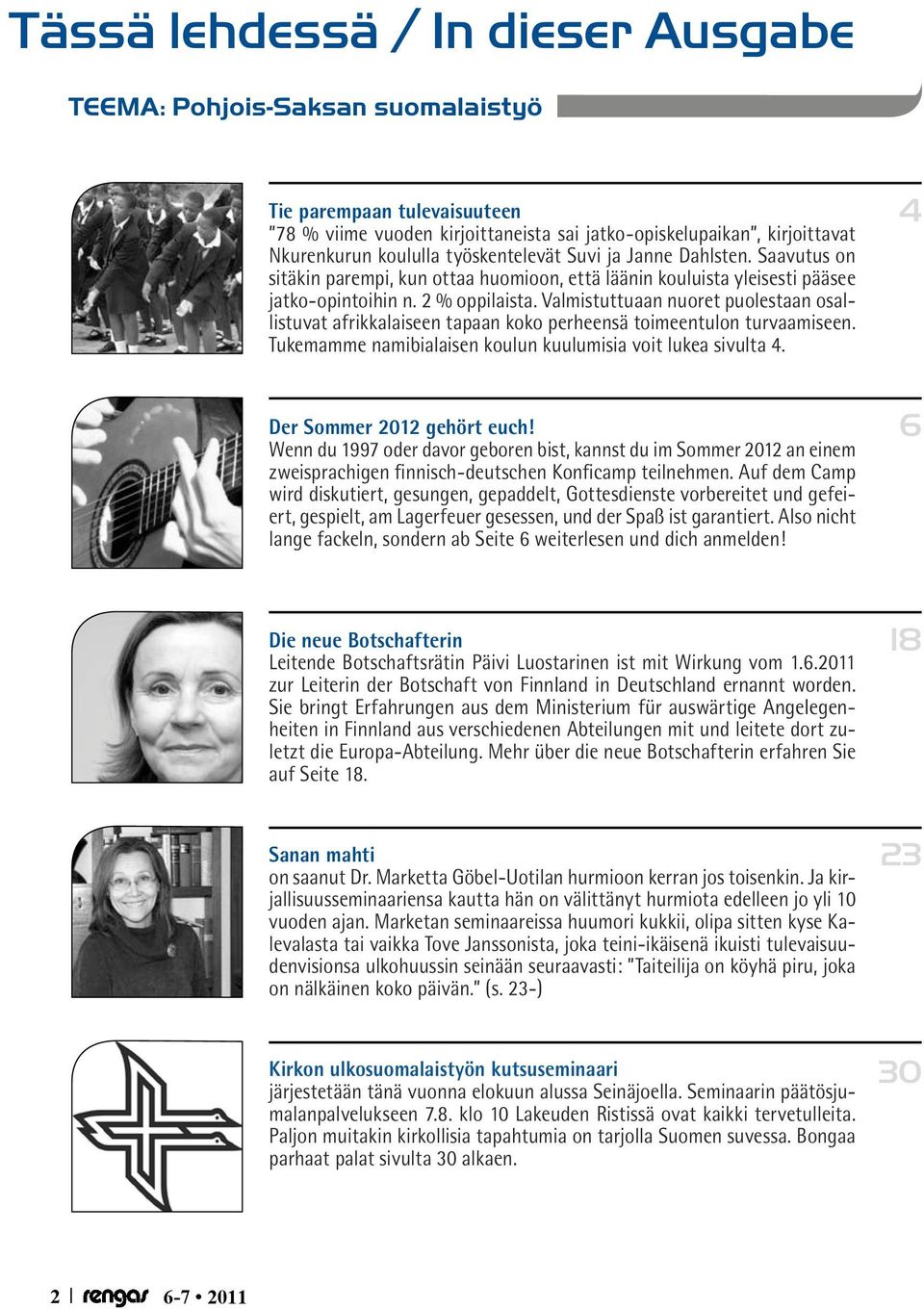 Tässä lehdessä / In dieser Ausgabe

TEEMA: Pohjois-Saksan suomalaistyö

Tie parempaan tulevaisuuteen
"78 % viime vuoden kirjoittaneista sai jatko-opiskelupaikan", kirjoittavat Nkurenkurun koululla työskentelevät Suvi ja Janne Dahlsten. Saavutus on sitäkin parempi, kun ottaa huomioon, että läänin kouluista yleisesti pääsee jatko-opintoihin n. 2 % oppilaista. Valmistuttuaan nuoret puolestaan osallistuvat afrikkalaiseen tapaan koko perheensä toimeentulon turvaamiseen. Tukemamme namibialaisen koulun kuulumisia voit lukea sivulta 4.

4

Der Sommer 2012 gehört euch!
Wenn du 1997 oder davor geboren bist, kannst du im Sommer 2012 an einem zweisprachigen finnisch-deutschen Konficamp teilnehmen. Auf dem Camp wird diskutiert, gesungen, gepaddelt, Gottesdienste vorbereitet und gefeiert, gespielt, am Lagerfeuer gesessen, und der Spaß ist garantiert. Also nicht lange fackeln, sondern ab Seite 6 weiterlesen und dich anmelden!

6

Die neue Botschafterin
Leitende Botschaftsrätin Päivi Luostarinen ist mit Wirkung vom 1.6.2011 zur Leiterin der Botschaft von Finnland in Deutschland ernannt worden. Sie bringt Erfahrungen aus dem Ministerium für auswärtige Angelegenheiten in Finnland aus verschiedenen Abteilungen mit und leitete dort zuletzt die Europa-Abteilung. Mehr über die neue Botschafterin erfahren Sie auf Seite 18.

18

Sanan mahti
on saanut Dr. Marketta Göbel-Uotilan hurmioon kerran jos toisenkin. Ja kirjallisuusseminaariensa kautta hän on välittänyt hurmiota edelleen jo yli 10 vuoden ajan. Marketan seminaareissa huumori kukkii, olipa sitten kyse Kalevalasta tai vaikka Tove Janssonista, joka teini-ikäisenä ikuisti tulevaisuudenvisionsa ulkohuussin seinään seuraavasti: "Taiteilija on köyhä piru, joka on nälkäinen koko päivän." (s. 23-)

23

Kirkon ulkosuomalaistyön kutsuseminaari
järjestetään tänä vuonna elokuun alussa Seinäjoella. Seminaarin päätösjumalanpalvelukseen 7.8. klo 10 Lakeuden Ristissä ovat kaikki tervetulleita. Paljon muitakin kirkollisia tapahtumia on tarjolla Suomen suvessa. Bongaa parhaat palat sivulta 30 alkaen.

30

2 | rengas 6-7 • 2011